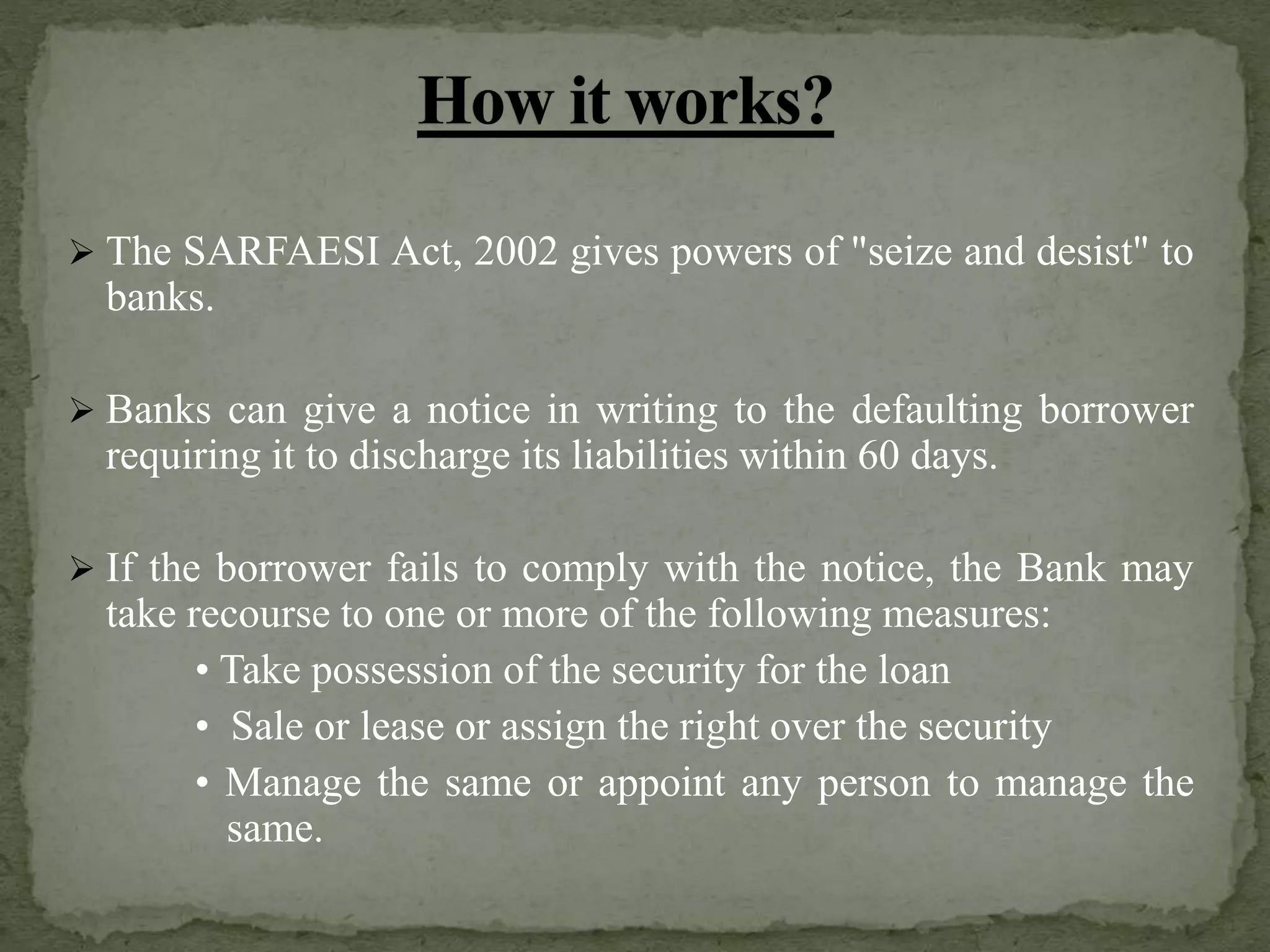 How it works?

➢ The SARFAESI Act, 2002 gives powers of "seize and desist" to banks.

➢ Banks can give a notice in writing to the defaulting borrower requiring it to discharge its liabilities within 60 days.

➢ If the borrower fails to comply with the notice, the Bank may take recourse to one or more of the following measures:

• Take possession of the security for the loan

• Sale or lease or assign the right over the security

• Manage the same or appoint any person to manage the same.